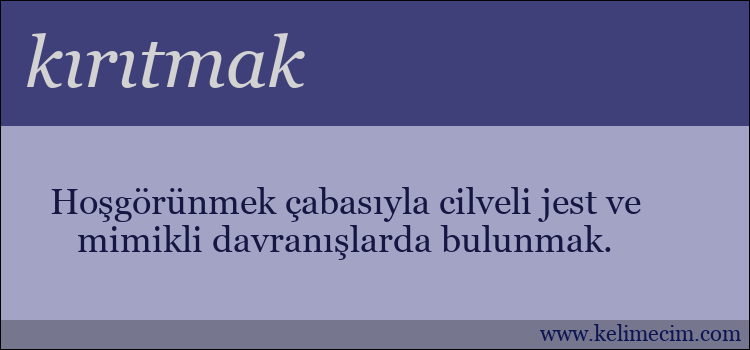 kırıtmak

Hoşgörünmek çabasıyla cilveli jest ve mimikli davranışlarda bulunmak.

www.kelimecim.com